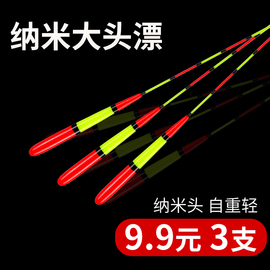 纳米大头漂

纳米头 自重轻

9.9元 3支